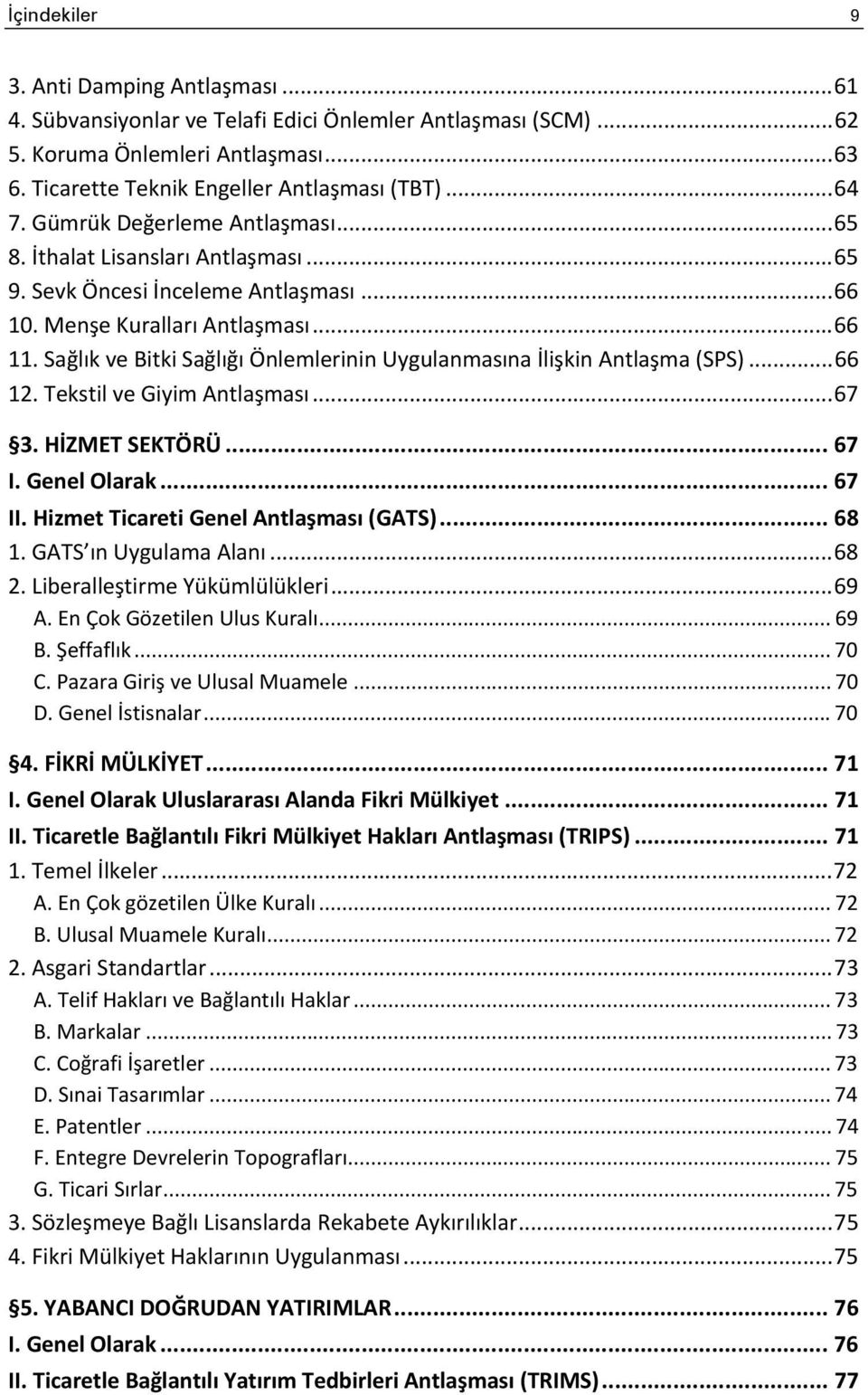 İçindekiler 9

3. Anti Damping Antlaşması ...61
4. Sübvansiyonlar ve Telafi Edici Önlemler Antlaşması (SCM) ...62
5. Koruma Önlemleri Antlaşması ...63
6. Ticarette Teknik Engeller Antlaşması (TBT) ...64
7. Gümrük Değerleme Antlaşması ...65
8. İthalat Lisansları Antlaşması ...65
9. Sevk Öncesi İnceleme Antlaşması ...66
10. Menşe Kuralları Antlaşması ...66
11. Sağlık ve Bitki Sağlığı Önlemlerinin Uygulanmasına İlişkin Antlaşma (SPS) ...66
12. Tekstil ve Giyim Antlaşması ...67

§3. HİZMET SEKTÖRÜ ... 67
I. Genel Olarak ... 67
II. Hizmet Ticareti Genel Antlaşması (GATS) ... 68
1. GATS ın Uygulama Alanı ...68
2. Liberalleştirme Yükümlülükleri ...69
A. En Çok Gözetilen Ulus Kuralı ... 69
B. Şeffaflık ... 70
C. Pazara Giriş ve Ulusal Muamele ... 70
D. Genel İstisnalar ... 70

§4. FİKRİ MÜLKİYET ... 71
I. Genel Olarak Uluslararası Alanda Fikri Mülkiyet ... 71
II. Ticaretle Bağlantılı Fikri Mülkiyet Hakları Antlaşması (TRIPS) ... 71
1. Temel İlkeler ...72
A. En Çok gözetilen Ülke Kuralı ... 72
B. Ulusal Muamele Kuralı ... 72
2. Asgari Standartlar ...73
A. Telif Hakları ve Bağlantılı Haklar ... 73
B. Markalar ... 73
C. Coğrafi İşaretler ... 73
D. Sınai Tasarımlar ... 74
E. Patentler ... 74
F. Entegre Devrelerin Topografları ... 75
G. Ticari Sırlar ... 75
3. Sözleşmeye Bağlı Lisanslarda Rekabete Aykırılıklar ...75
4. Fikri Mülkiyet Haklarının Uygulanması ...75

§5. YABANCI DOĞRUDAN YATIRIMLAR ... 76
I. Genel Olarak ... 76
II. Ticaretle Bağlantılı Yatırım Tedbirleri Antlaşması (TRIMS) ... 77